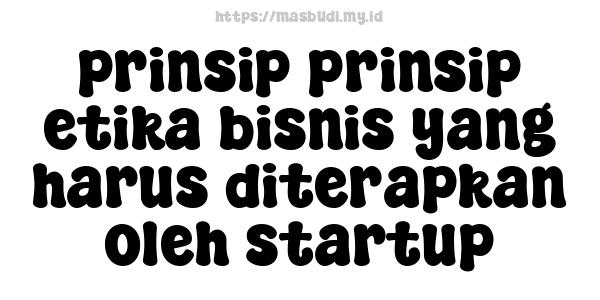 https://masbudi.my.id

prinsip prinsip etika bisnis yang harus diterapkan oleh startup